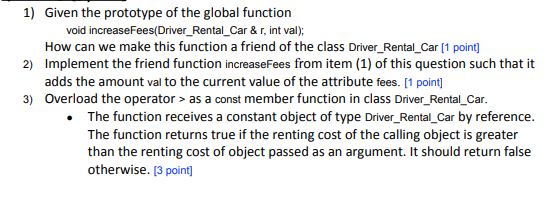 1) Given the prototype of the global function

void increaseFees(Driver_Rental_Car & r, int val);

How can we make this function a friend of the class Driver_Rental_Car [1 point]

2) Implement the friend function increaseFees from item (1) of this question such that it adds the amount val to the current value of the attribute fees. [1 point]

3) Overload the operator > as a const member function in class Driver_Rental_Car.

• The function receives a constant object of type Driver_Rental_Car by reference. The function returns true if the renting cost of the calling object is greater than the renting cost of object passed as an argument. It should return false otherwise. [3 point]